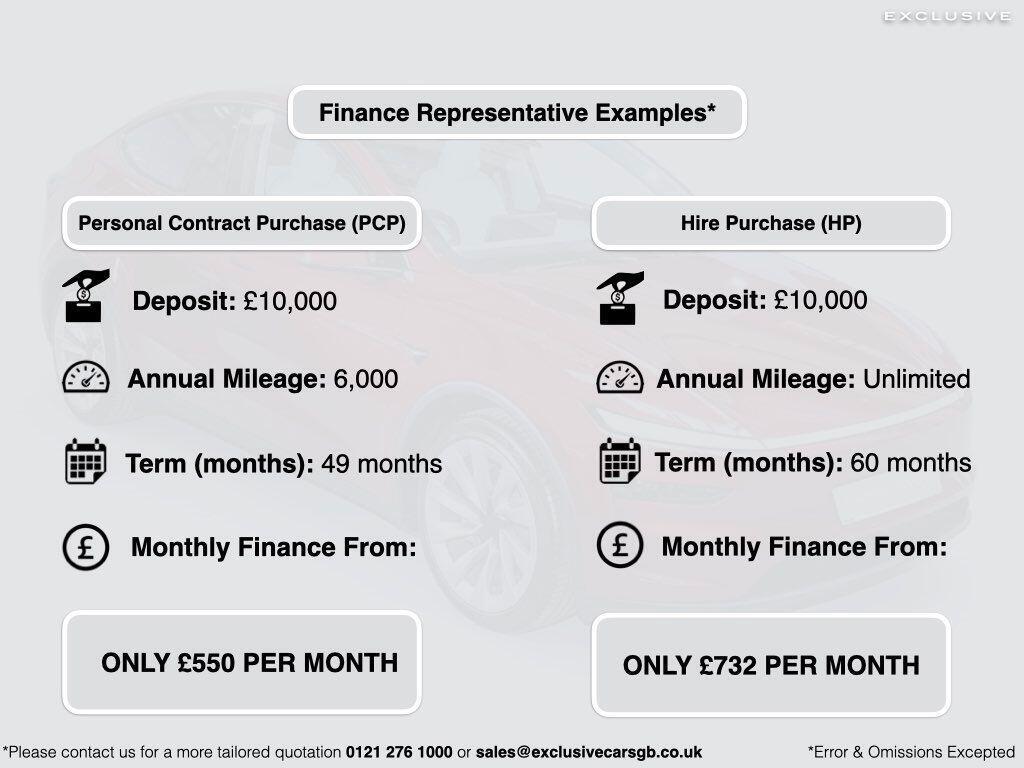 EXCLUSIVE

Finance Representative Examples*

Personal Contract Purchase (PCP)

Deposit: £10,000

Annual Mileage: 6,000

Term (months): 49 months

Monthly Finance From:

ONLY £550 PER MONTH

Hire Purchase (HP)

Deposit: £10,000

Annual Mileage: Unlimited

Term (months): 60 months

Monthly Finance From:

ONLY £732 PER MONTH

*Please contact us for a more tailored quotation 0121 276 1000 or sales@exclusivecarsgb.co.uk

*Error & Omissions Excepted